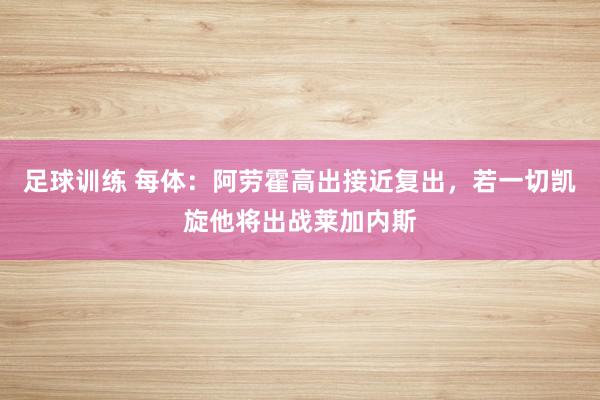 足球训练 每体：阿劳霍高出接近复出，若一切凯旋他将出战莱加内斯